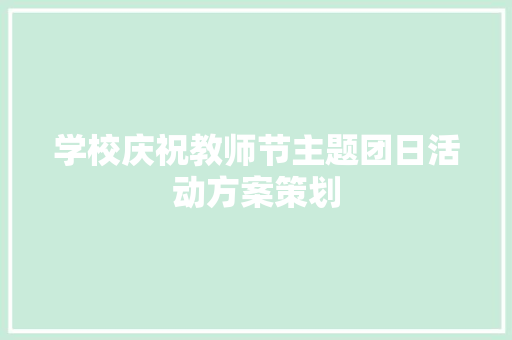 学校庆祝教师节主题团日活动方案策划